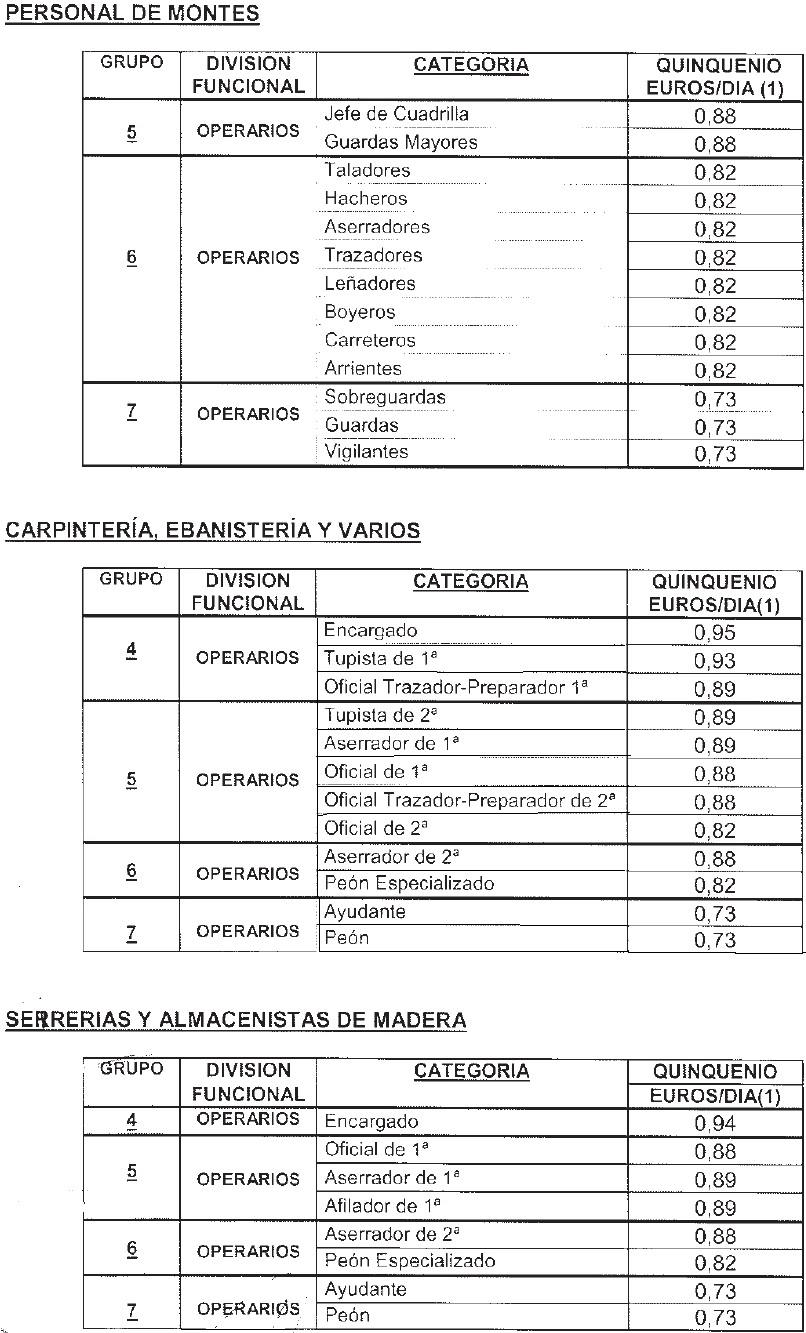 PERSONAL DE MONTES

| GRUPO | DIVISION FUNCIONAL | CATEGORIA | QUINQUENIO EUROS/DIA (1) |
|---|---|---|---|
| 5 | OPERARIOS | Jefe de Cuadrilla | 0,88 |
| | | Guardas Mayores | 0,88 |
| 6 | OPERARIOS | Taladores | 0,82 |
| | | Hacheros | 0,82 |
| | | Aserradores | 0,82 |
| | | Trazadores | 0,82 |
| | | Leñadores | 0,82 |
| | | Boyeros | 0,82 |
| | | Carreteros | 0,82 |
| | | Arrientes | 0,82 |
| 7 | OPERARIOS | Sobreguardas | 0,73 |
| | | Guardas | 0,73 |
| | | Vigilantes | 0,73 |

CARPINTERÍA, EBANISTERÍA Y VARIOS

| GRUPO | DIVISION FUNCIONAL | CATEGORIA | QUINQUENIO EUROS/DIA(1) |
|---|---|---|---|
| 4 | OPERARIOS | Encargado | 0,95 |
| | | Tupista de 1ª | 0,93 |
| | | Oficial Trazador-Preparador 1ª | 0,89 |
| 5 | OPERARIOS | Tupista de 2ª | 0,89 |
| | | Aserrador de 1ª | 0,89 |
| | | Oficial de 1ª | 0,88 |
| | | Oficial Trazador-Preparador de 2ª | 0,88 |
| | | Oficial de 2ª | 0,82 |
| 6 | OPERARIOS | Aserrador de 2ª | 0,88 |
| | | Peón Especializado | 0,82 |
| 7 | OPERARIOS | Ayudante | 0,73 |
| | | Peón | 0,73 |

SERRERIAS Y ALMACENISTAS DE MADERA

| GRUPO | DIVISION FUNCIONAL | CATEGORIA | QUINQUENIO EUROS/DIA(1) |
|---|---|---|---|
| 4 | OPERARIOS | Encargado | 0,94 |
| 5 | OPERARIOS | Oficial de 1ª | 0,88 |
| | | Aserrador de 1ª | 0,89 |
| | | Afilador de 1ª | 0,89 |
| 6 | OPERARIOS | Aserrador de 2ª | 0,88 |
| | | Peón Especializado | 0,82 |
| 7 | OPERARIOS | Ayudante | 0,73 |
| | | Peón | 0,73 |